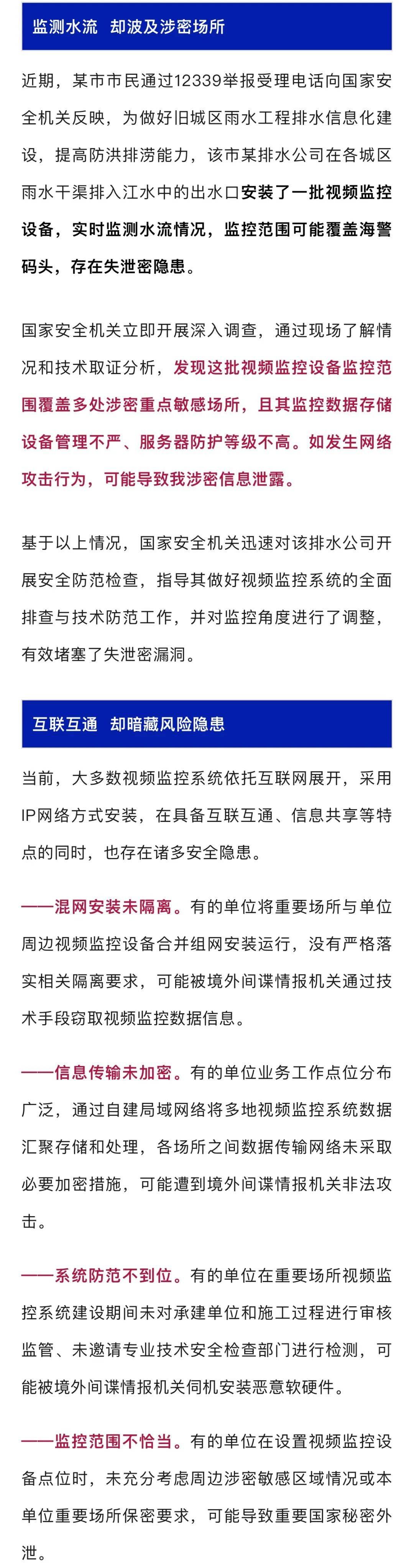 监测水流 却波及涉密场所

近期，某市市民通过12339举报受理电话向国家安全机关反映，为做好旧城区雨水工程排水信息化建设，提高防洪排涝能力，该市某排水公司在各城区雨水干渠排入江水中的出水口安装了一批视频监控设备，实时监测水流情况，监控范围可能覆盖海警码头，存在失泄密隐患。

国家安全机关立即开展深入调查，通过现场了解情况和技术取证分析，发现这批视频监控设备监控范围覆盖多处涉密重点敏感场所，且其监控数据存储设备管理不严、服务器防护等级不高。如发生网络攻击行为，可能导致我涉密信息泄露。

基于以上情况，国家安全机关迅速对该排水公司开展安全防范检查，指导其做好视频监控系统的全面排查与技术防范工作，并对监控角度进行了调整，有效堵塞了失泄密漏洞。

互联互通 却暗藏风险隐患

当前，大多数视频监控系统依托互联网展开，采用IP网络方式安装，在具备互联互通、信息共享等特点的同时，也存在诸多安全隐患。

——混网安装未隔离。有的单位将重要场所与单位周边视频监控设备合并组网安装运行，没有严格落实相关隔离要求，可能被境外间谍情报机关通过技术手段窃取视频监控数据信息。

——信息传输未加密。有的单位业务工作点位分布广泛，通过自建局域网络将多地视频监控系统数据汇聚存储和处理，各场所之间数据传输网络未采取必要加密措施，可能遭到境外间谍情报机关非法攻击。

——系统防范不到位。有的单位在重要场所视频监控系统建设期间未对承建单位和施工过程进行审核监管、未邀请专业技术安全检查部门进行检测，可能被境外间谍情报机关伺机安装恶意软硬件。

——监控范围不恰当。有的单位在设置视频监控设备点位时，未充分考虑周边涉密敏感区域情况或本单位重要场所保密要求，可能导致重要国家秘密外泄。